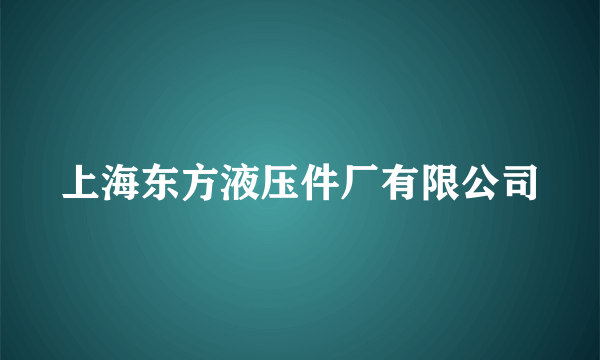 上海东方液压件厂有限公司